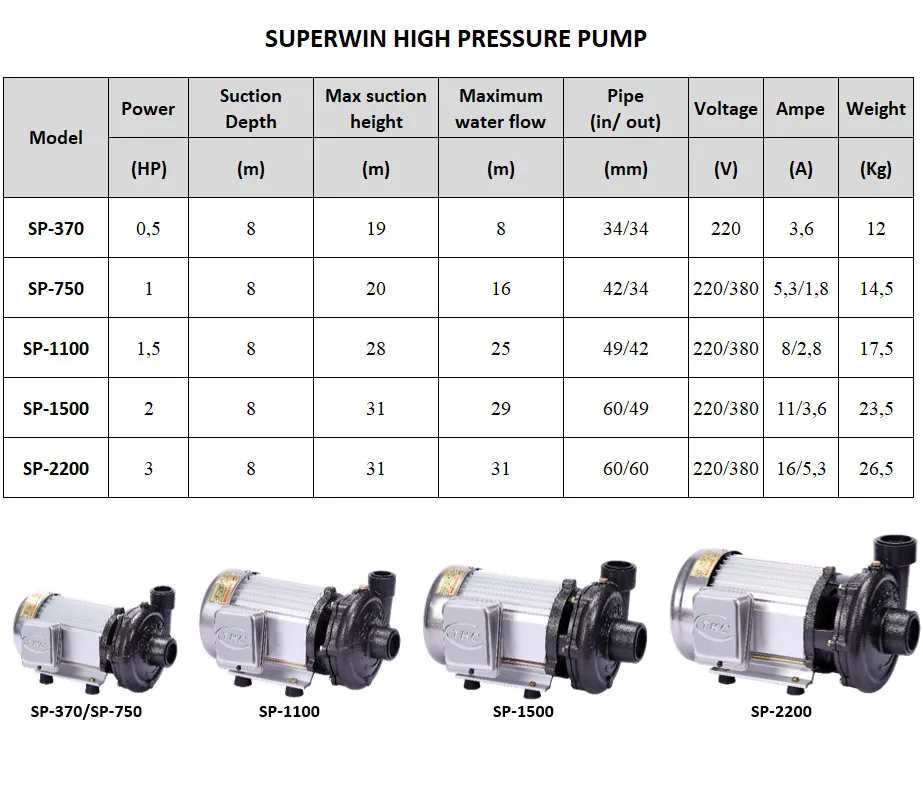 SUPERWIN HIGH PRESSURE PUMP

| Model | Power | Suction Depth | Max suction height | Maximum water flow | Pipe (in/ out) | Voltage | Ampe | Weight |
|---|---|---|---|---|---|---|---|---|
| | (HP) | (m) | (m) | (m) | (mm) | (V) | (A) | (Kg) |
| SP-370 | 0,5 | 8 | 19 | 8 | 34/34 | 220 | 3,6 | 12 |
| SP-750 | 1 | 8 | 20 | 16 | 42/34 | 220/380 | 5,3/1,8 | 14,5 |
| SP-1100 | 1,5 | 8 | 28 | 25 | 49/42 | 220/380 | 8/2,8 | 17,5 |
| SP-1500 | 2 | 8 | 31 | 29 | 60/49 | 220/380 | 11/3,6 | 23,5 |
| SP-2200 | 3 | 8 | 31 | 31 | 60/60 | 220/380 | 16/5,3 | 26,5 |

SP-370/SP-750

SP-1100

SP-1500

SP-2200